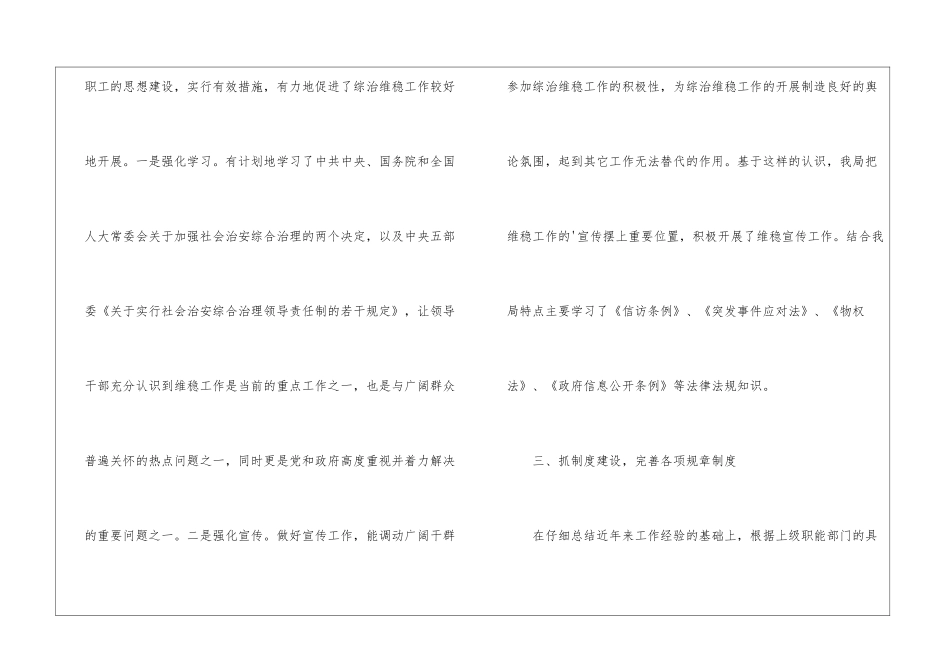 职工的思想建设，实行有效措施，有力地促进了综治维稳工作较好地开展。一是强化学习。有计划地学习了中共中央、国务院和全国人大常委会关于加强社会治安综合治理的两个决定，以及中央五部委《关于实行社会治安综合治理领导责任制的若干规定》，让领导干部充分认识到维稳工作是当前的重点工作之一，也是与广阔群众普遍关怀的热点问题之一，同时更是党和政府高度重视并着力解决的重要问题之一。二是强化宣传。做好宣传工作，能调动广阔干群参加综治维稳工作的积极性，为综治维稳工作的开展制造良好的舆论氛围，起到其它工作无法替代的作用。基于这样的认识，我局把维稳工作的'宣传摆上重要位置，积极开展了维稳宣传工作。结合我局特点主要学习了《信访条例》、《突发事件应对法》、《物权法》、《政府信息公开条例》等法律法规知识。

三、抓制度建设，完善各项规章制度

在仔细总结近年来工作经验的基础上，根据上级职能部门的具